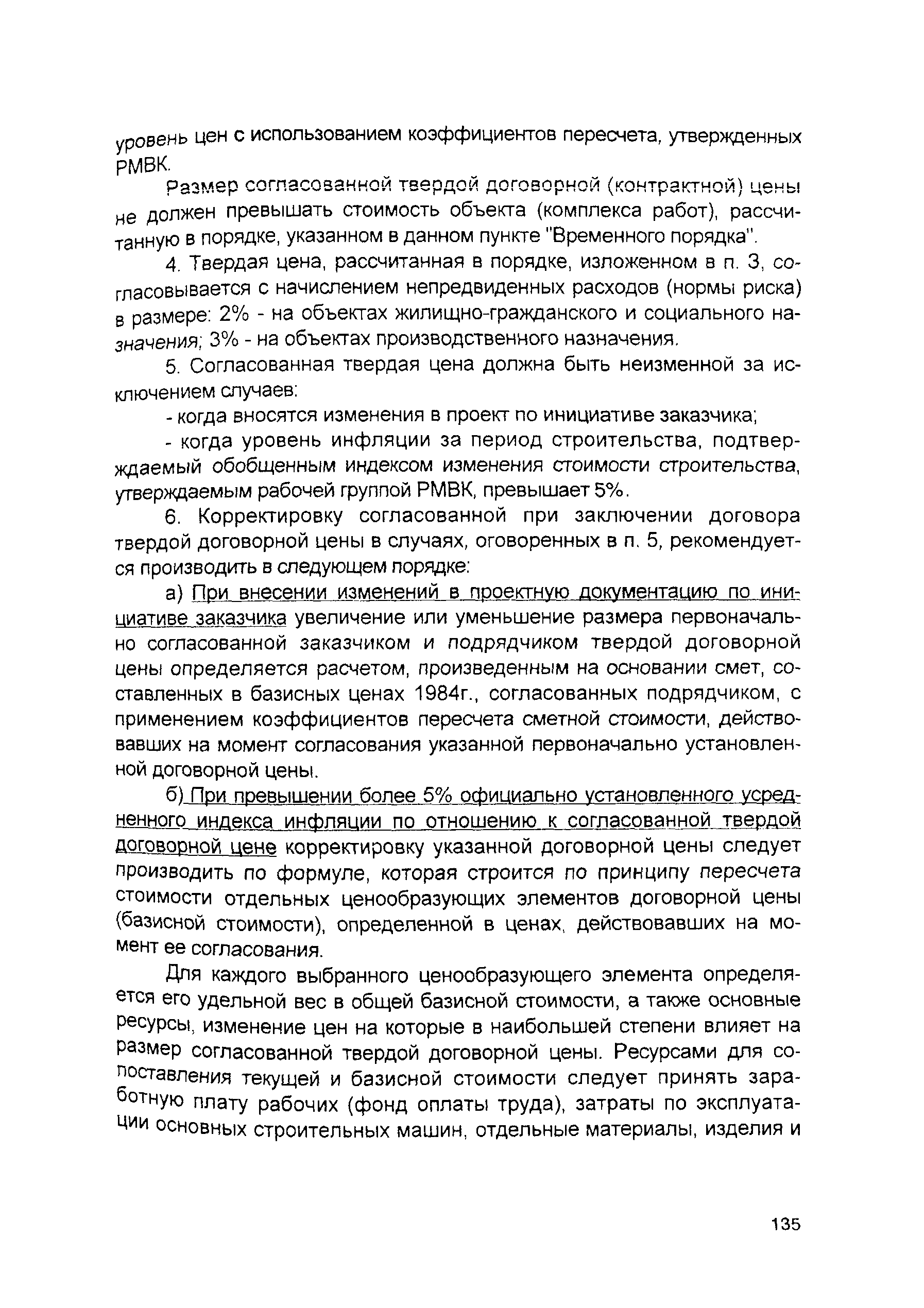 уровень цен с использованием коэффициентов пересчета, утвержденных РМВК.

Размер согласованной твердой договорной (контрактной) цены не должен превышать стоимость объекта (комплекса работ), рассчитанную в порядке, указанном в данном пункте "Временного порядка".

4. Твердая цена, рассчитанная в порядке, изложенном в п. 3, согласовывается с начислением непредвиденных расходов (нормы риска) в размере: 2% - на объектах жилищно-гражданского и социального назначения; 3% - на объектах производственного назначения.

5. Согласованная твердая цена должна быть неизменной за исключением случаев:

- когда вносятся изменения в проект по инициативе заказчика;

- когда уровень инфляции за период строительства, подтверждаемый обобщенным индексом изменения стоимости строительства, утверждаемым рабочей группой РМВК, превышает 5%.

6. Корректировку согласованной при заключении договора твердой договорной цены в случаях, оговоренных в п. 5, рекомендуется производить в следующем порядке:

а) При внесении изменений в проектную документацию по инициативе заказчика увеличение или уменьшение размера первоначально согласованной заказчиком и подрядчиком твердой договорной цены определяется расчетом, произведенным на основании смет, составленных в базисных ценах 1984г., согласованных подрядчиком, с применением коэффициентов пересчета сметной стоимости, действовавших на момент согласования указанной первоначально установленной договорной цены.

б) При превышении более 5% официально установленного усредненного индекса инфляции по отношению к согласованной твердой договорной цене корректировку указанной договорной цены следует производить по формуле, которая строится по принципу пересчета стоимости отдельных ценообразующих элементов договорной цены (базисной стоимости), определенной в ценах, действовавших на момент ее согласования.

Для каждого выбранного ценообразующего элемента определяется его удельной вес в общей базисной стоимости, а также основные ресурсы, изменение цен на которые в наибольшей степени влияет на размер согласованной твердой договорной цены. Ресурсами для сопоставления текущей и базисной стоимости следует принять заработную плату рабочих (фонд оплаты труда), затраты по эксплуатации основных строительных машин, отдельные материалы, изделия и

135